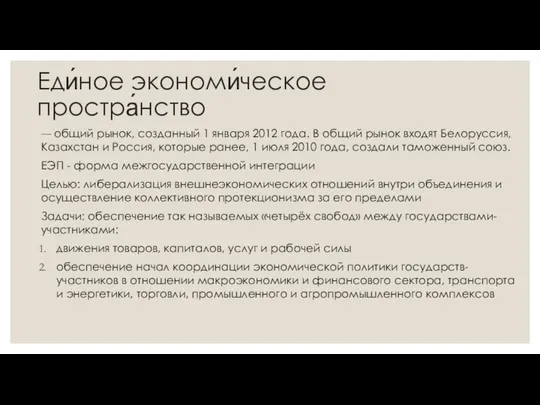 Еди́ное экономи́ческое простра́нство

— общий рынок, созданный 1 января 2012 года. В общий рынок входят Белоруссия, Казахстан и Россия, которые ранее, 1 июля 2010 года, создали таможенный союз.

ЕЭП - форма межгосударственной интеграции

Целью: либерализация внешнеэкономических отношений внутри объединения и осуществление коллективного протекционизма за его пределами

Задачи: обеспечение так называемых «четырёх свобод» между государствами-участниками:

1. движения товаров, капиталов, услуг и рабочей силы
2. обеспечение начал координации экономической политики государств-участников в отношении макроэкономики и финансового сектора, транспорта и энергетики, торговли, промышленного и агропромышленного комплексов